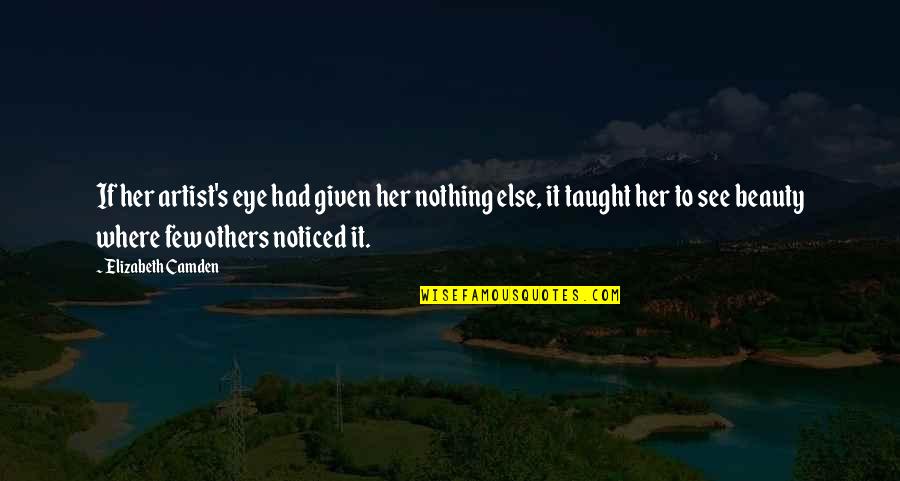 If her artist's eye had given her nothing else, it taught her to see beauty where few others noticed it.

~ Elizabeth Camden

WISEFAMOUSQUOTES.COM